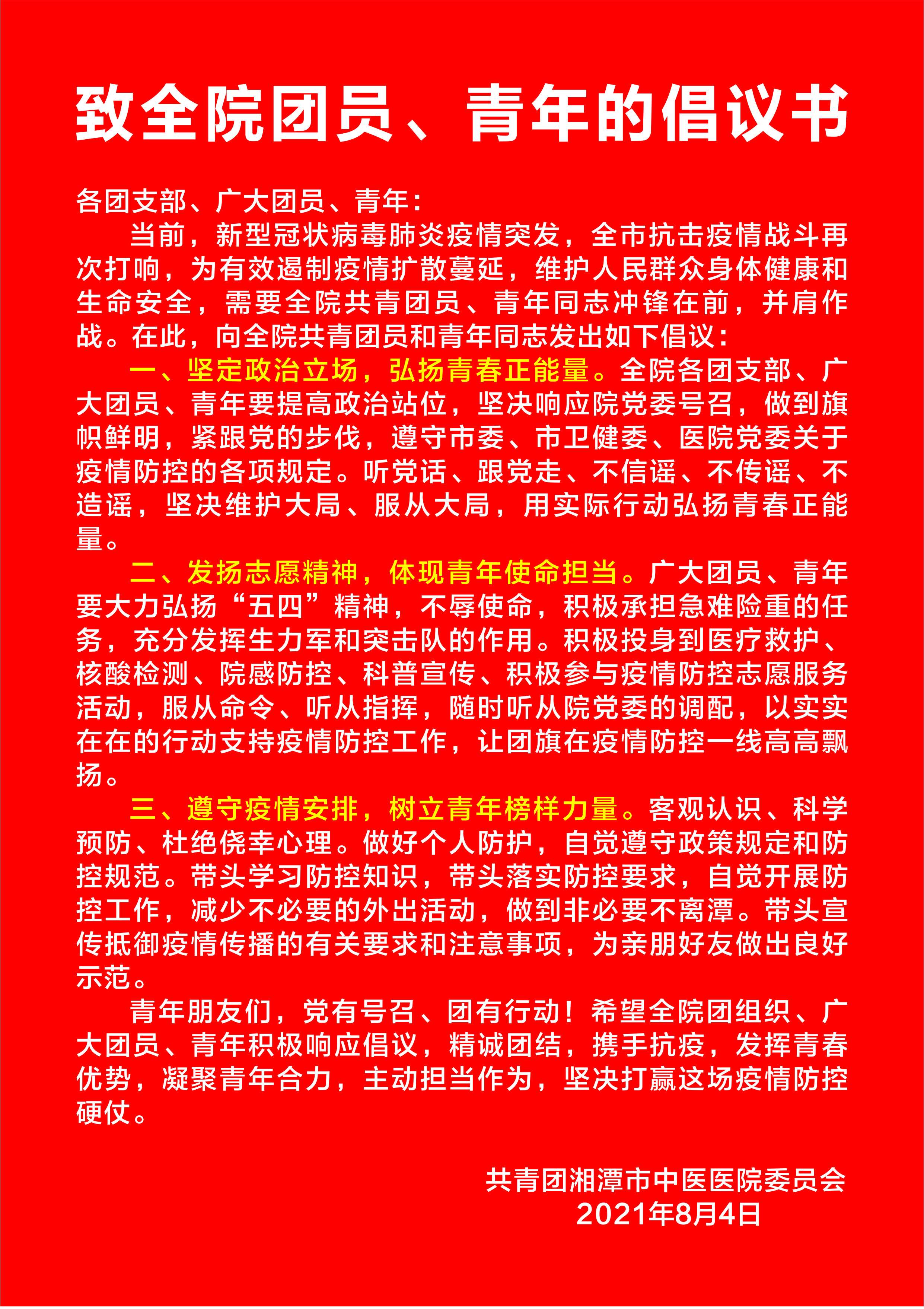 致全院团员、青年的倡议书

各团支部、广大团员、青年：

当前，新型冠状病毒肺炎疫情突发，全市抗击疫情战斗再次打响，为有效遏制疫情扩散蔓延，维护人民群众身体健康和生命安全，需要全院共青团员、青年同志冲锋在前，并肩作战。在此，向全院共青团员和青年同志发出如下倡议：

一、坚定政治立场，弘扬青春正能量。全院各团支部、广大团员、青年要提高政治站位，坚决响应院党委号召，做到旗帜鲜明，紧跟党的步伐，遵守市委、市卫健委、医院党委关于疫情防控的各项规定。听党话、跟党走、不信谣、不传谣、不造谣，坚决维护大局、服从大局，用实际行动弘扬青春正能量。

二、发扬志愿精神，体现青年使命担当。广大团员、青年要大力弘扬“五四”精神，不辱使命，积极承担急难险重的任务，充分发挥生力军和突击队的作用。积极投身到医疗救护、核酸检测、院感防控、科普宣传、积极参与疫情防控志愿服务活动，服从命令、听从指挥，随时听从院党委的调配，以实实在在的行动支持疫情防控工作，让团旗在疫情防控一线高高飘扬。

三、遵守疫情安排，树立青年榜样力量。客观认识、科学预防、杜绝侥幸心理。做好个人防护，自觉遵守政策规定和防控规范。带头学习防控知识，带头落实防控要求，自觉开展防控工作，减少不必要的外出活动，做到非必要不离潭。带头宣传抵御疫情传播的有关要求和注意事项，为亲朋好友做出良好示范。

青年朋友们，党有号召、团有行动！希望全院团组织、广大团员、青年积极响应倡议，精诚团结，携手抗疫，发挥青春优势，凝聚青年合力，主动担当作为，坚决打赢这场疫情防控硬仗。

共青团湘潭市中医医院委员会
2021年8月4日